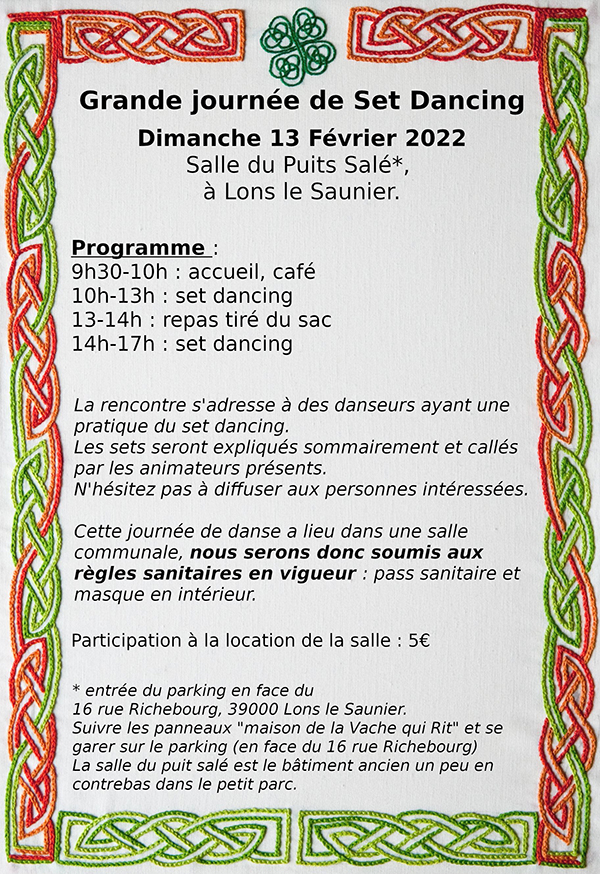 Grande journée de Set Dancing

Dimanche 13 Février 2022
Salle du Puits Salé*,
à Lons le Saunier.

Programme :
9h30-10h : accueil, café
10h-13h : set dancing
13-14h : repas tiré du sac
14h-17h : set dancing

La rencontre s'adresse à des danseurs ayant une pratique du set dancing.
Les sets seront expliqués sommairement et callés par les animateurs présents.
N'hésitez pas à diffuser aux personnes intéressées.

Cette journée de danse a lieu dans une salle communale, nous serons donc soumis aux règles sanitaires en vigueur : pass sanitaire et masque en intérieur.

Participation à la location de la salle : 5€

* entrée du parking en face du 16 rue Richebourg, 39000 Lons le Saunier.
Suivre les panneaux "maison de la Vache qui Rit" et se garer sur le parking (en face du 16 rue Richebourg)
La salle du puit salé est le bâtiment ancien un peu en contrebas dans le petit parc.